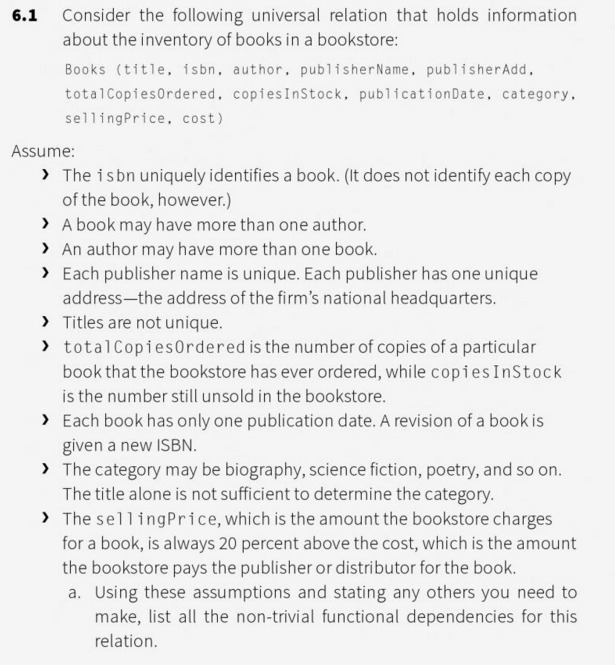 6.1 Consider the following universal relation that holds information about the inventory of books in a bookstore:

Books (title, isbn, author, publisherName, publisherAdd, totalCopiesOrdered, copiesInStock, publicationDate, category, sellingPrice, cost)

Assume:

› The isbn uniquely identifies a book. (It does not identify each copy of the book, however.)
› A book may have more than one author.
› An author may have more than one book.
› Each publisher name is unique. Each publisher has one unique address—the address of the firm's national headquarters.
› Titles are not unique.
› totalCopiesOrdered is the number of copies of a particular book that the bookstore has ever ordered, while copiesInStock is the number still unsold in the bookstore.
› Each book has only one publication date. A revision of a book is given a new ISBN.
› The category may be biography, science fiction, poetry, and so on. The title alone is not sufficient to determine the category.
› The sellingPrice, which is the amount the bookstore charges for a book, is always 20 percent above the cost, which is the amount the bookstore pays the publisher or distributor for the book.

a. Using these assumptions and stating any others you need to make, list all the non-trivial functional dependencies for this relation.